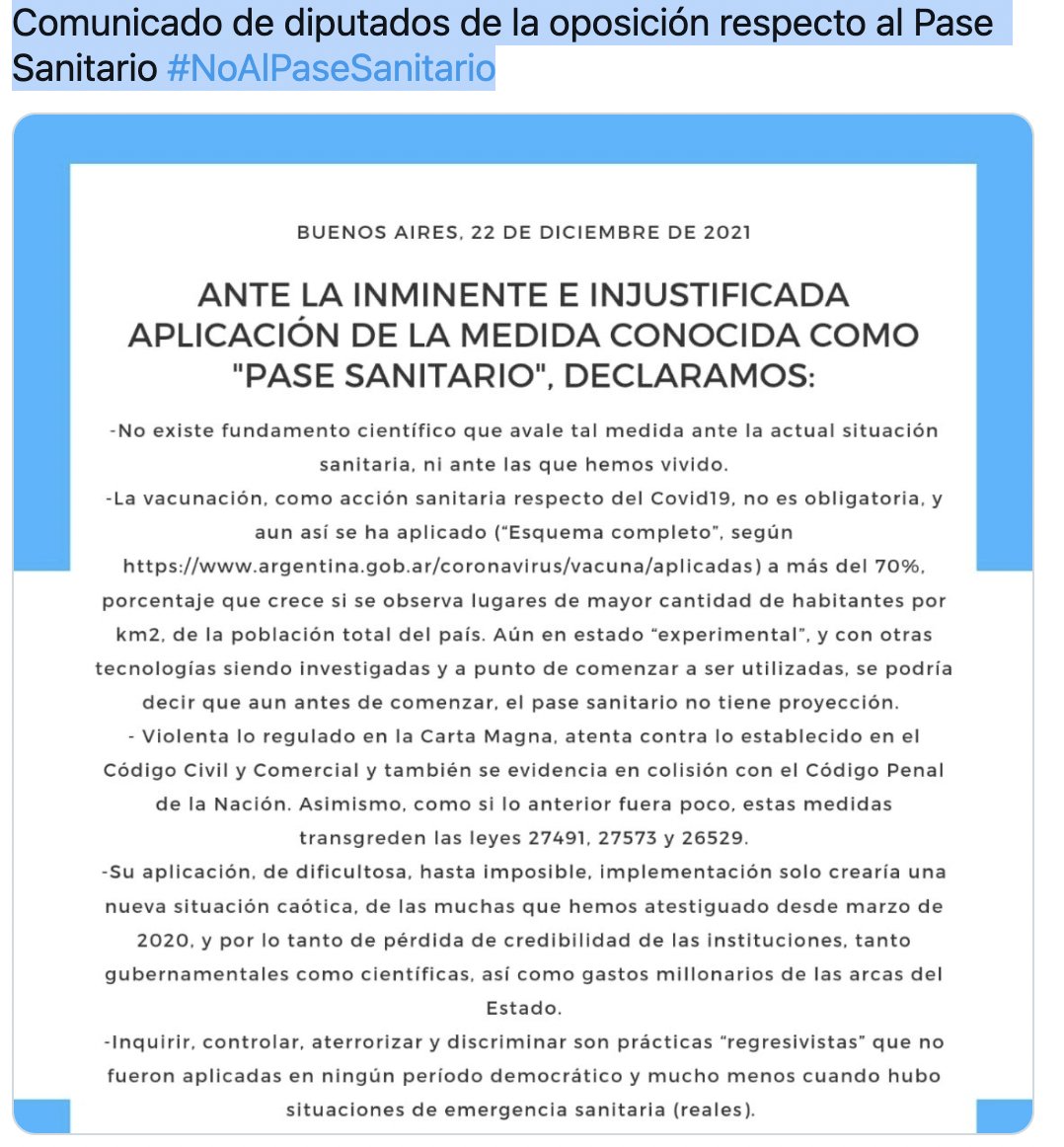 Comunicado de diputados de la oposición respecto al Pase Sanitario #NoAlPaseSanitario

BUENOS AIRES, 22 DE DICIEMBRE DE 2021

ANTE LA INMINENTE E INJUSTIFICADA APLICACIÓN DE LA MEDIDA CONOCIDA COMO "PASE SANITARIO", DECLARAMOS:

-No existe fundamento científico que avale tal medida ante la actual situación sanitaria, ni ante las que hemos vivido.
-La vacunación, como acción sanitaria respecto del Covid19, no es obligatoria, y aun así se ha aplicado ("Esquema completo", según https://www.argentina.gob.ar/coronavirus/vacuna/aplicadas) a más del 70%, porcentaje que crece si se observa lugares de mayor cantidad de habitantes por km2, de la población total del país. Aún en estado "experimental", y con otras tecnologías siendo investigadas y a punto de comenzar a ser utilizadas, se podría decir que aun antes de comenzar, el pase sanitario no tiene proyección.
- Violenta lo regulado en la Carta Magna, atenta contra lo establecido en el Código Civil y Comercial y también se evidencia en colisión con el Código Penal de la Nación. Asimismo, como si lo anterior fuera poco, estas medidas transgreden las leyes 27491, 27573 y 26529.
-Su aplicación, de dificultosa, hasta imposible, implementación solo crearía una nueva situación caótica, de las muchas que hemos atestiguado desde marzo de 2020, y por lo tanto de pérdida de credibilidad de las instituciones, tanto gubernamentales como científicas, así como gastos millonarios de las arcas del Estado.
-Inquirir, controlar, aterrorizar y discriminar son prácticas "regresivistas" que no fueron aplicadas en ningún período democrático y mucho menos cuando hubo situaciones de emergencia sanitaria (reales).